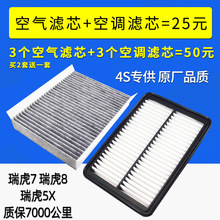 空气滤芯+空调滤芯=25元

3个空气滤芯+3个空调滤芯=50元

买2套送一套

4S专供 原厂品质

瑞虎7 瑞虎8
瑞虎5X
质保7000公里